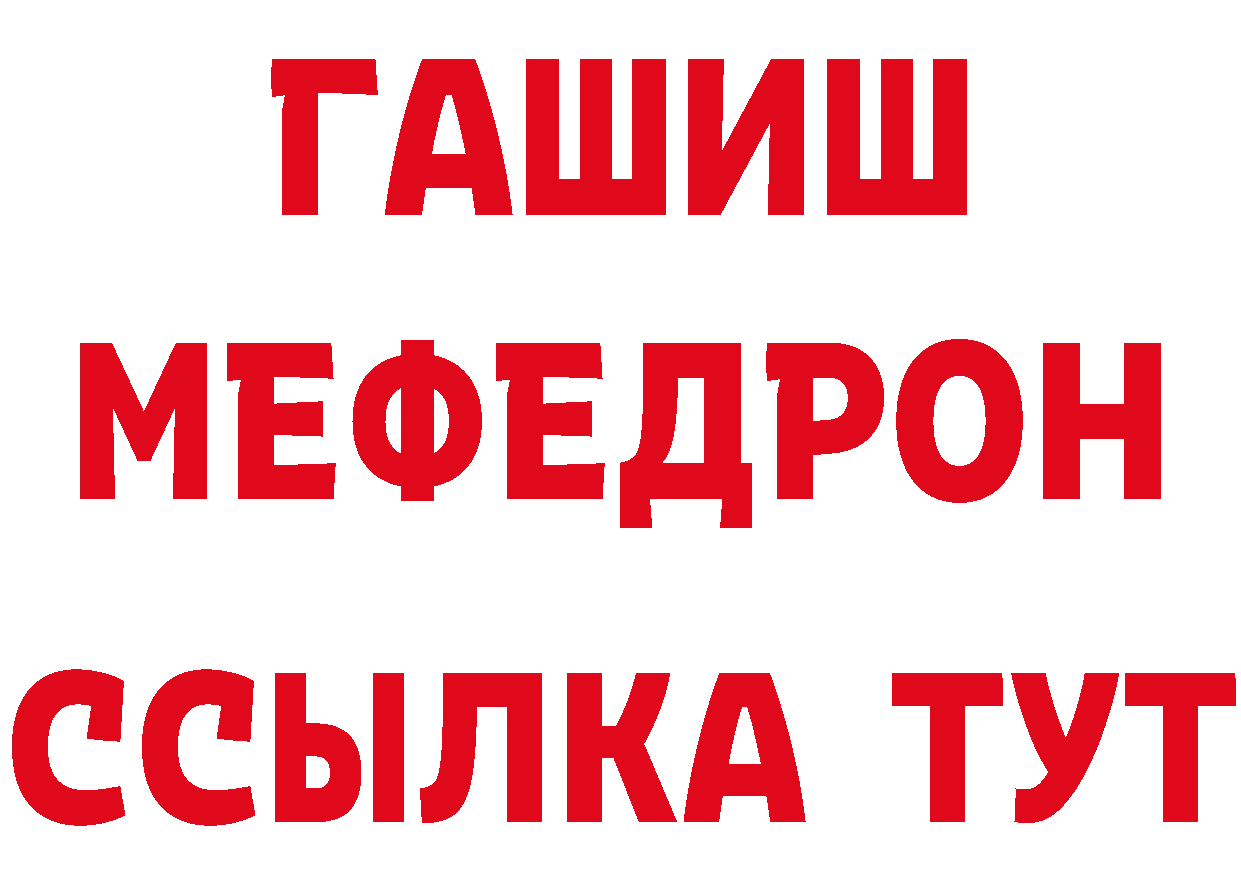 ГАШИШ
МЕФЕДРОН
ССЫЛКА ТУТ